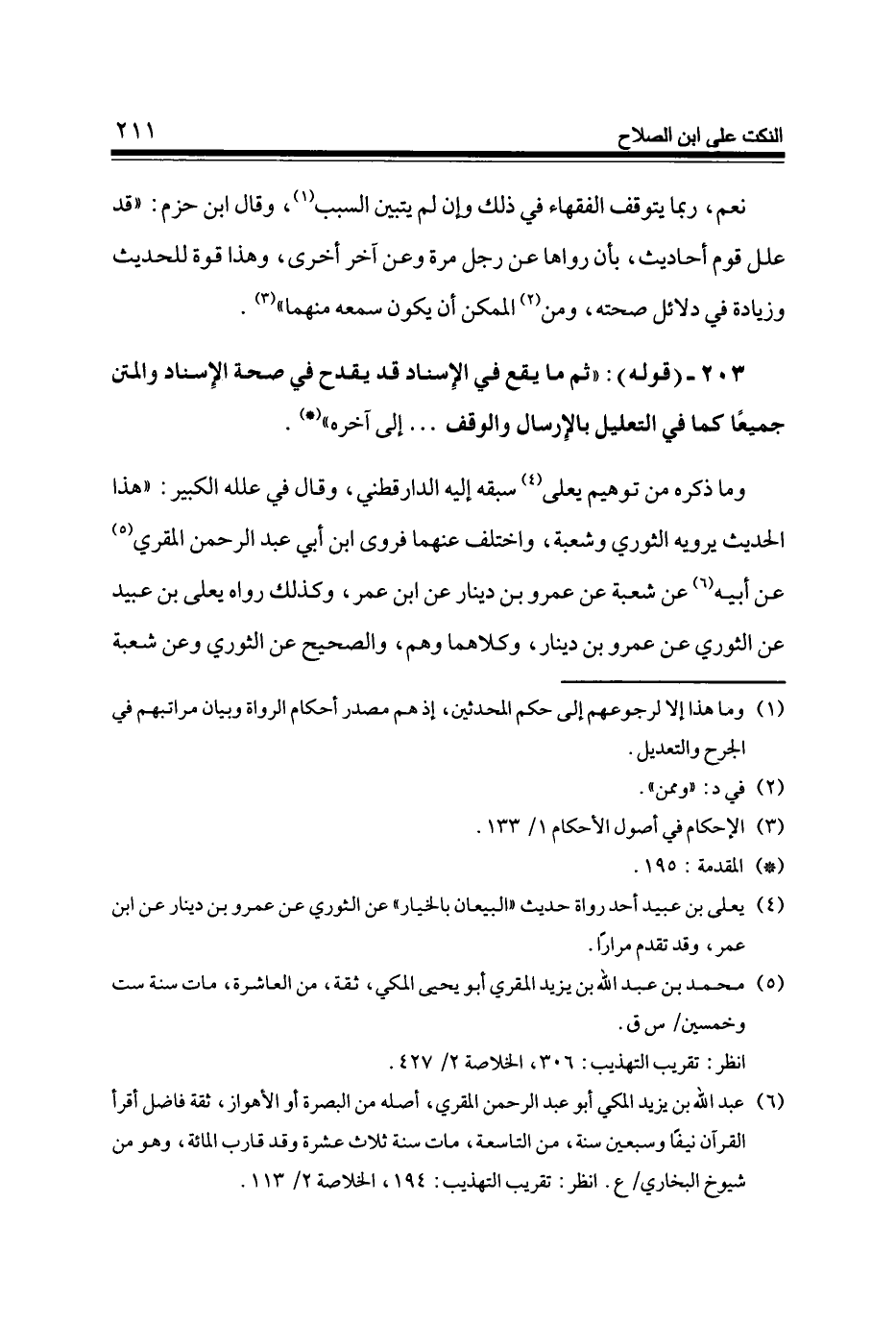 النكت على ابن الصلاح ٢١١

نعم، ربما يتوقف الفقهاء في ذلك وإن لم يتبين السبب$^{(١)}$، وقال ابن حزم: «قد علل قوم أحاديث، بأن رواها عن رجل مرة وعن آخر أخرى، وهذا قوة للحديث وزيادة في دلائل صحته، ومن$^{(٢)}$ الممكن أن يكون سمعه منهما»$^{(٣)}$.

٢٠٣ - (قوله): «ثم ما يقع في الإسناد قد يقدح في صحة الإسناد والمتن جميعًا كما في التعليل بالإرسال والوقف ... إلى آخره»$^{(*)}$.

وما ذكره من توهيم يعلى$^{(٤)}$ سبقه إليه الدارقطني، وقال في علله الكبير: «هذا الحديث يرويه الثوري وشعبة، واختلف عنهما فروى ابن أبي عبد الرحمن المقري$^{(٥)}$ عن أبيه$^{(٦)}$ عن شعبة عن عمرو بن دينار عن ابن عمر، وكذلك رواه يعلى بن عبيد عن الثوري عن عمرو بن دينار، وكلاهما وهم، والصحيح عن الثوري وعن شعبة

(١) وما هذا إلا لرجوعهم إلى حكم المحدثين، إذ هم مصدر أحكام الرواة وبيان مراتبهم في الجرح والتعديل.
(٢) في د: «وممن».
(٣) الإحكام في أصول الأحكام ١/ ١٣٣.
(*) المقدمة: ١٩٥.
(٤) يعلى بن عبيد أحد رواة حديث «البيعان بالخيار» عن الثوري عن عمرو بن دينار عن ابن عمر، وقد تقدم مرارًا.
(٥) محمد بن عبد الله بن يزيد المقري أبو يحيى المكي، ثقة، من العاشرة، مات سنة ست وخمسين/ س ق.
انظر: تقريب التهذيب: ٣٠٦، الخلاصة ٢/ ٤٢٧.
(٦) عبد الله بن يزيد المكي أبو عبد الرحمن المقري، أصله من البصرة أو الأهواز، ثقة فاضل أقرأ القرآن نيفًا وسبعين سنة، من التاسعة، مات سنة ثلاث عشرة وقد قارب المائة، وهو من شيوخ البخاري/ ع. انظر: تقريب التهذيب: ١٩٤، الخلاصة ٢/ ١١٣.